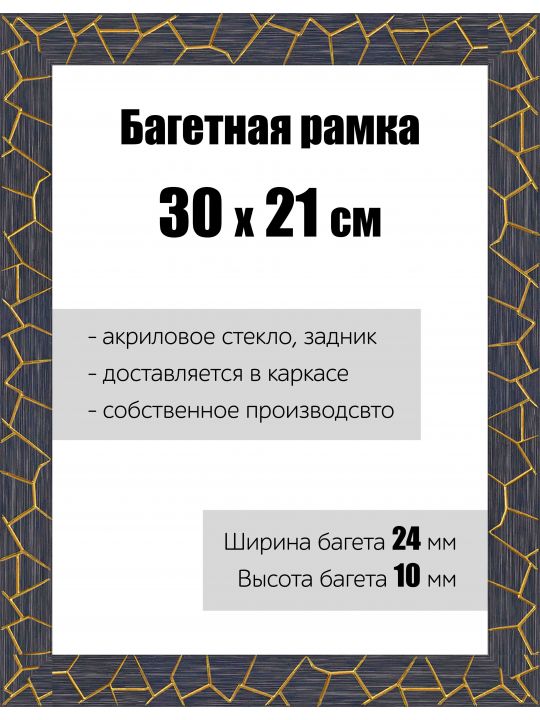 Багетная рамка
30 x 21 см

- акриловое стекло, задник
- доставляется в каркасе
- собственное производсвто

Ширина багета 24 мм
Высота багета 10 мм